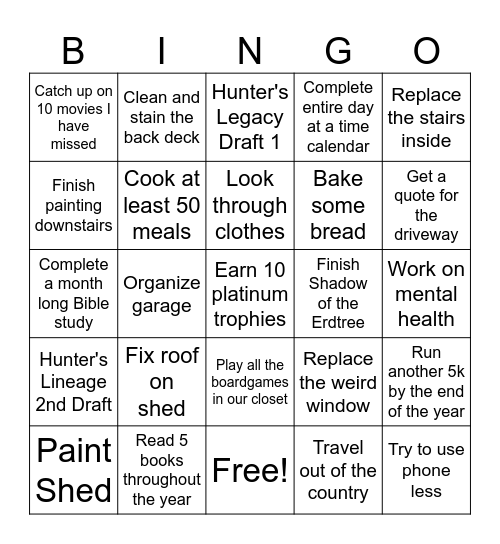 | B | I | N | G | O |
|---|---|---|---|---|
| Catch up on 10 movies I have missed | Clean and stain the back deck | Hunter's Legacy Draft 1 | Complete entire day at a time calendar | Replace the stairs inside |
| Finish painting downstairs | Cook at least 50 meals | Look through clothes | Bake some bread | Get a quote for the driveway |
| Complete a month long Bible study | Organize garage | Earn 10 platinum trophies | Finish Shadow of the Erdtree | Work on mental health |
| Hunter's Lineage 2nd Draft | Fix roof on shed | Play all the boardgames in our closet | Replace the weird window | Run another 5k by the end of the year |
| Paint Shed | Read 5 books throughout the year | Free! | Travel out of the country | Try to use phone less |